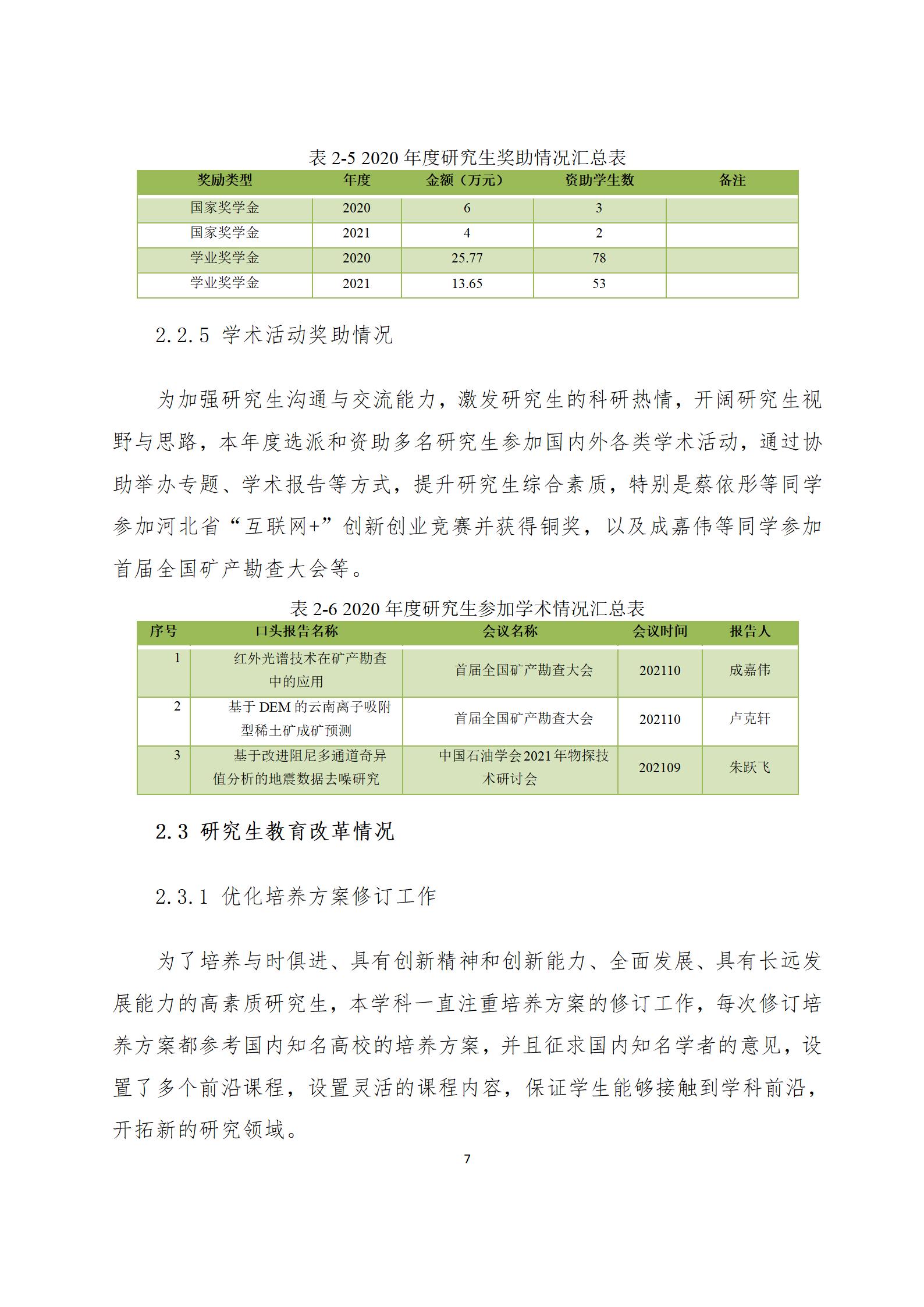 表 2-5 2020 年度研究生奖助情况汇总表

| 奖励类型 | 年度 | 金额（万元） | 资助学生数 | 备注 |
|---|---|---|---|---|
| 国家奖学金 | 2020 | 6 | 3 | |
| 国家奖学金 | 2021 | 4 | 2 | |
| 学业奖学金 | 2020 | 25.77 | 78 | |
| 学业奖学金 | 2021 | 13.65 | 53 | |

2.2.5 学术活动奖助情况

为加强研究生沟通与交流能力，激发研究生的科研热情，开阔研究生视野与思路，本年度选派和资助多名研究生参加国内外各类学术活动，通过协助举办专题、学术报告等方式，提升研究生综合素质，特别是蔡依彤等同学参加河北省“互联网+”创新创业竞赛并获得铜奖，以及成嘉伟等同学参加首届全国矿产勘查大会等。

表 2-6 2020 年度研究生参加学术情况汇总表

| 序号 | 口头报告名称 | 会议名称 | 会议时间 | 报告人 |
|---|---|---|---|---|
| 1 | 红外光谱技术在矿产勘查中的应用 | 首届全国矿产勘查大会 | 202110 | 成嘉伟 |
| 2 | 基于 DEM 的云南离子吸附型稀土矿成矿预测 | 首届全国矿产勘查大会 | 202110 | 卢克轩 |
| 3 | 基于改进阻尼多通道奇异值分析的地震数据去噪研究 | 中国石油学会 2021 年物探技术研讨会 | 202109 | 朱跃飞 |

2.3 研究生教育改革情况

2.3.1 优化培养方案修订工作

为了培养与时俱进、具有创新精神和创新能力、全面发展、具有长远发展能力的高素质研究生，本学科一直注重培养方案的修订工作，每次修订培养方案都参考国内知名高校的培养方案，并且征求国内知名学者的意见，设置了多个前沿课程，设置灵活的课程内容，保证学生能够接触到学科前沿，开拓新的研究领域。

7